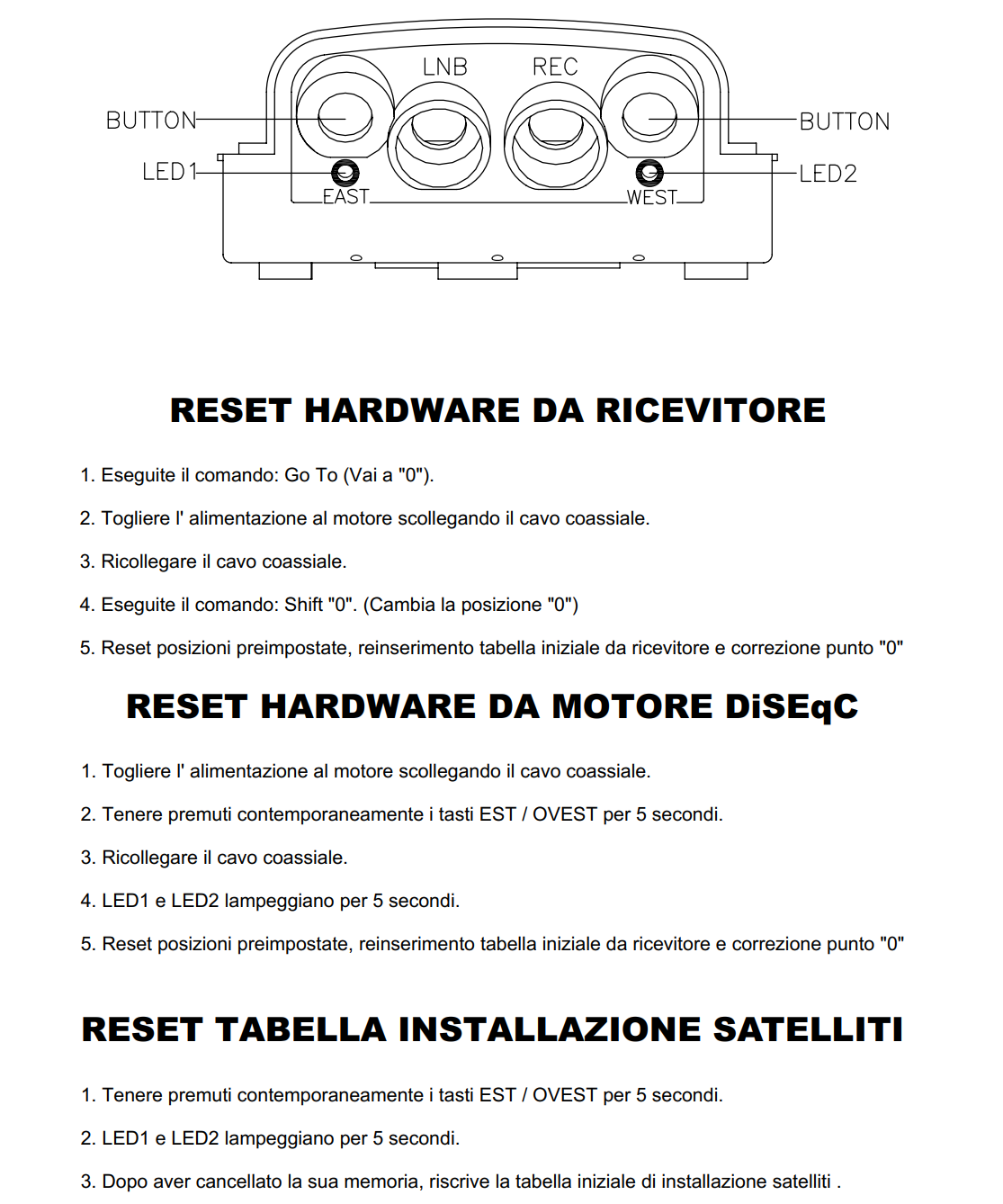 LNB
REC
BUTTON
BUTTON
LED1
LED2
EAST
WEST

RESET HARDWARE DA RICEVITORE

1. Eseguite il comando: Go To (Vai a "0").

2. Togliere l' alimentazione al motore scollegando il cavo coassiale.

3. Ricollegare il cavo coassiale.

4. Eseguite il comando: Shift "0". (Cambia la posizione "0")

5. Reset posizioni preimpostate, reinserimento tabella iniziale da ricevitore e correzione punto "0"

RESET HARDWARE DA MOTORE DiSEqC

1. Togliere l' alimentazione al motore scollegando il cavo coassiale.

2. Tenere premuti contemporaneamente i tasti EST / OVEST per 5 secondi.

3. Ricollegare il cavo coassiale.

4. LED1 e LED2 lampeggiano per 5 secondi.

5. Reset posizioni preimpostate, reinserimento tabella iniziale da ricevitore e correzione punto "0"

RESET TABELLA INSTALLAZIONE SATELLITI

1. Tenere premuti contemporaneamente i tasti EST / OVEST per 5 secondi.

2. LED1 e LED2 lampeggiano per 5 secondi.

3. Dopo aver cancellato la sua memoria, riscrive la tabella iniziale di installazione satelliti .